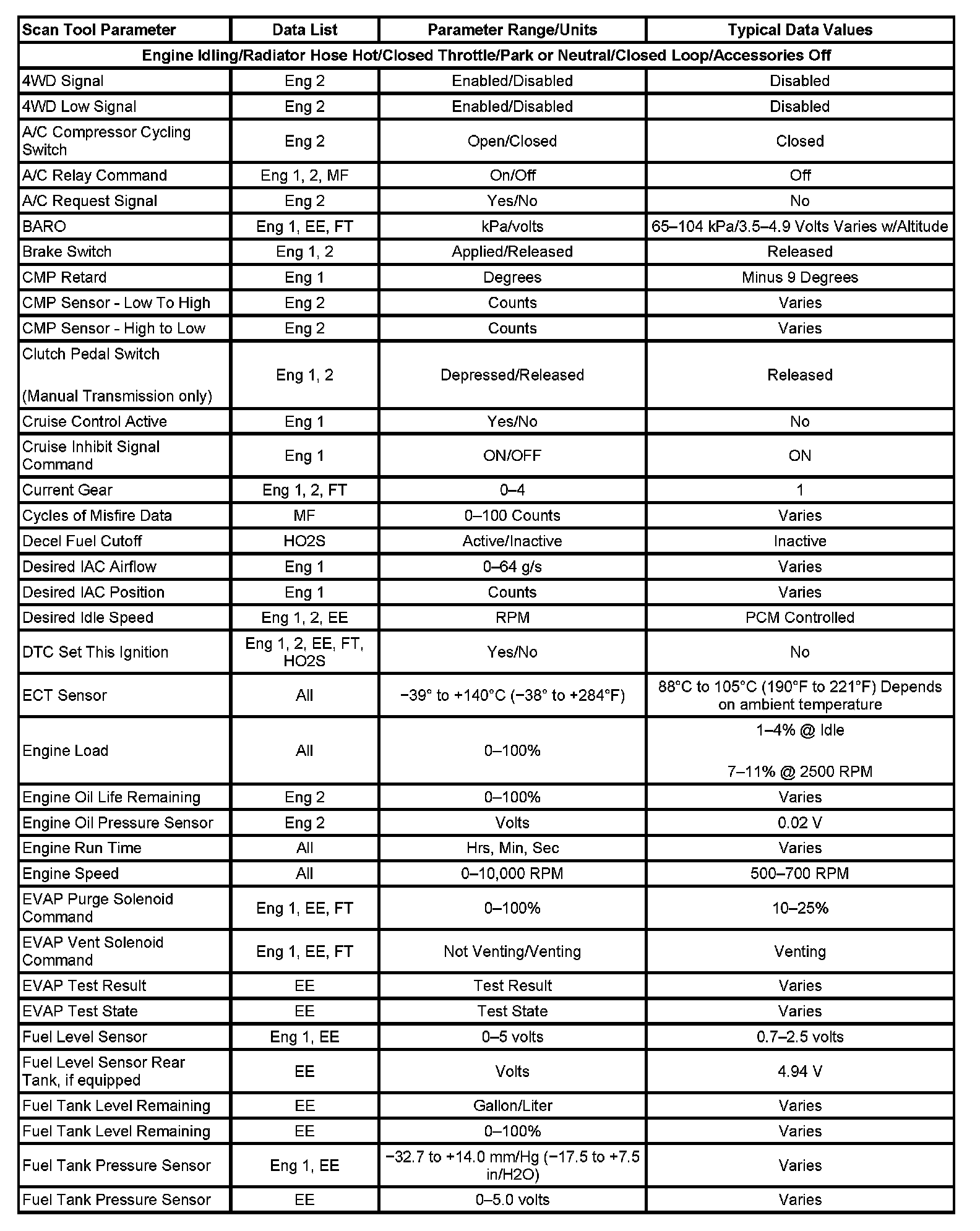 | Scan Tool Parameter | Data List | Parameter Range/Units | Typical Data Values |
|---|---|---|---|
| Engine Idling/Radiator Hose Hot/Closed Throttle/Park or Neutral/Closed Loop/Accessories Off | | | |
| 4WD Signal | Eng 2 | Enabled/Disabled | Disabled |
| 4WD Low Signal | Eng 2 | Enabled/Disabled | Disabled |
| A/C Compressor Cycling Switch | Eng 2 | Open/Closed | Closed |
| A/C Relay Command | Eng 1, 2, MF | On/Off | Off |
| A/C Request Signal | Eng 2 | Yes/No | No |
| BARO | Eng 1, EE, FT | kPa/volts | 65–104 kPa/3.5–4.9 Volts Varies w/Altitude |
| Brake Switch | Eng 1, 2 | Applied/Released | Released |
| CMP Retard | Eng 1 | Degrees | Minus 9 Degrees |
| CMP Sensor - Low To High | Eng 2 | Counts | Varies |
| CMP Sensor - High to Low | Eng 2 | Counts | Varies |
| Clutch Pedal Switch (Manual Transmission only) | Eng 1, 2 | Depressed/Released | Released |
| Cruise Control Active | Eng 1 | Yes/No | No |
| Cruise Inhibit Signal Command | Eng 1 | ON/OFF | ON |
| Current Gear | Eng 1, 2, FT | 0–4 | 1 |
| Cycles of Misfire Data | MF | 0–100 Counts | Varies |
| Decel Fuel Cutoff | HO2S | Active/Inactive | Inactive |
| Desired IAC Airflow | Eng 1 | 0–64 g/s | Varies |
| Desired IAC Position | Eng 1 | Counts | Varies |
| Desired Idle Speed | Eng 1, 2, EE | RPM | PCM Controlled |
| DTC Set This Ignition | Eng 1, 2, EE, FT, HO2S | Yes/No | No |
| ECT Sensor | All | −39° to +140°C (−38° to +284°F) | 88°C to 105°C (190°F to 221°F) Depends on ambient temperature |
| Engine Load | All | 0–100% | 1–4% @ Idle 7–11% @ 2500 RPM |
| Engine Oil Life Remaining | Eng 2 | 0–100% | Varies |
| Engine Oil Pressure Sensor | Eng 2 | Volts | 0.02 V |
| Engine Run Time | All | Hrs, Min, Sec | Varies |
| Engine Speed | All | 0–10,000 RPM | 500–700 RPM |
| EVAP Purge Solenoid Command | Eng 1, EE, FT | 0–100% | 10–25% |
| EVAP Vent Solenoid Command | Eng 1, EE, FT | Not Venting/Venting | Venting |
| EVAP Test Result | EE | Test Result | Varies |
| EVAP Test State | EE | Test State | Varies |
| Fuel Level Sensor | Eng 1, EE | 0–5 volts | 0.7–2.5 volts |
| Fuel Level Sensor Rear Tank, if equipped | EE | Volts | 4.94 V |
| Fuel Tank Level Remaining | EE | Gallon/Liter | Varies |
| Fuel Tank Level Remaining | EE | 0–100% | Varies |
| Fuel Tank Pressure Sensor | Eng 1, EE | −32.7 to +14.0 mm/Hg (−17.5 to +7.5 in/H2O) | Varies |
| Fuel Tank Pressure Sensor | EE | 0–5.0 volts | Varies |